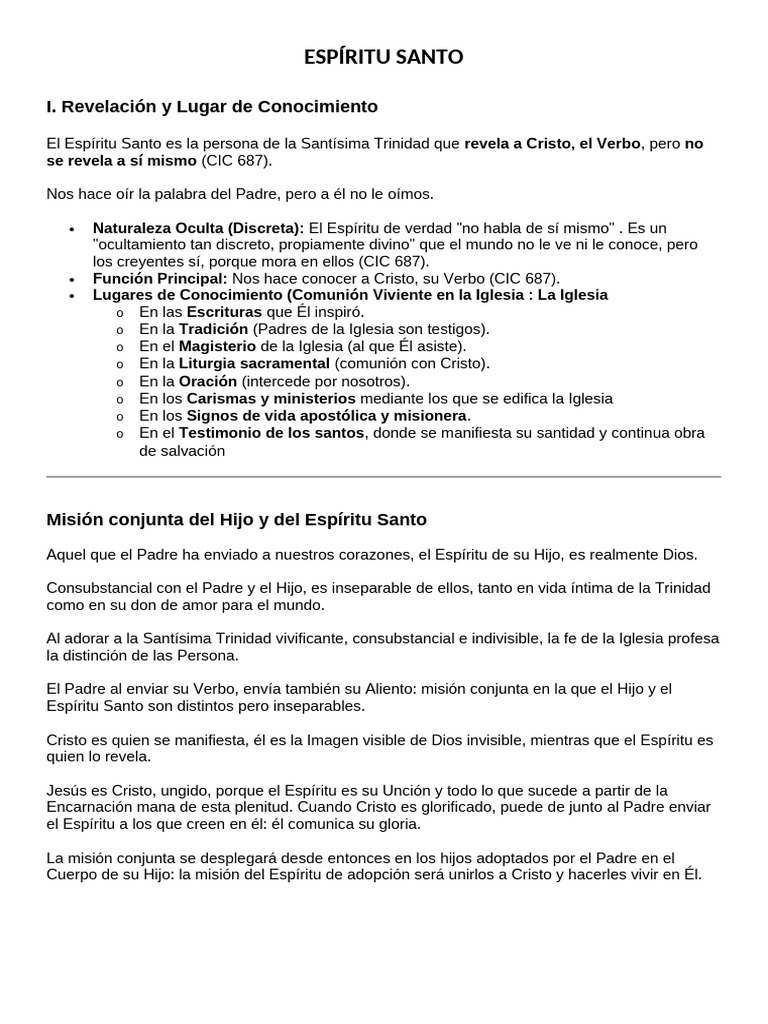 ESPÍRITU SANTO

I. Revelación y Lugar de Conocimiento

El Espíritu Santo es la persona de la Santísima Trinidad que revela a Cristo, el Verbo, pero no se revela a sí mismo (CIC 687).

Nos hace oír la palabra del Padre, pero a él no le oímos.

• Naturaleza Oculta (Discreta): El Espíritu de verdad "no habla de sí mismo" . Es un "ocultamiento tan discreto, propiamente divino" que el mundo no le ve ni le conoce, pero los creyentes sí, porque mora en ellos (CIC 687).
• Función Principal: Nos hace conocer a Cristo, su Verbo (CIC 687).
• Lugares de Conocimiento (Comunión Viviente en la Iglesia : La Iglesia
o En las Escrituras que Él inspiró.
o En la Tradición (Padres de la Iglesia son testigos).
o En el Magisterio de la Iglesia (al que Él asiste).
o En la Liturgia sacramental (comunión con Cristo).
o En la Oración (intercede por nosotros).
o En los Carismas y ministerios mediante los que se edifica la Iglesia
o En los Signos de vida apostólica y misionera.
o En el Testimonio de los santos, donde se manifiesta su santidad y continua obra de salvación

Misión conjunta del Hijo y del Espíritu Santo

Aquel que el Padre ha enviado a nuestros corazones, el Espíritu de su Hijo, es realmente Dios.

Consubstancial con el Padre y el Hijo, es inseparable de ellos, tanto en vida íntima de la Trinidad como en su don de amor para el mundo.

Al adorar a la Santísima Trinidad vivificante, consubstancial e indivisible, la fe de la Iglesia profesa la distinción de las Persona.

El Padre al enviar su Verbo, envía también su Aliento: misión conjunta en la que el Hijo y el Espíritu Santo son distintos pero inseparables.

Cristo es quien se manifiesta, él es la Imagen visible de Dios invisible, mientras que el Espíritu es quien lo revela.

Jesús es Cristo, ungido, porque el Espíritu es su Unción y todo lo que sucede a partir de la Encarnación mana de esta plenitud. Cuando Cristo es glorificado, puede de junto al Padre enviar el Espíritu a los que creen en él: él comunica su gloria.

La misión conjunta se desplegará desde entonces en los hijos adoptados por el Padre en el Cuerpo de su Hijo: la misión del Espíritu de adopción será unirlos a Cristo y hacerles vivir en Él.